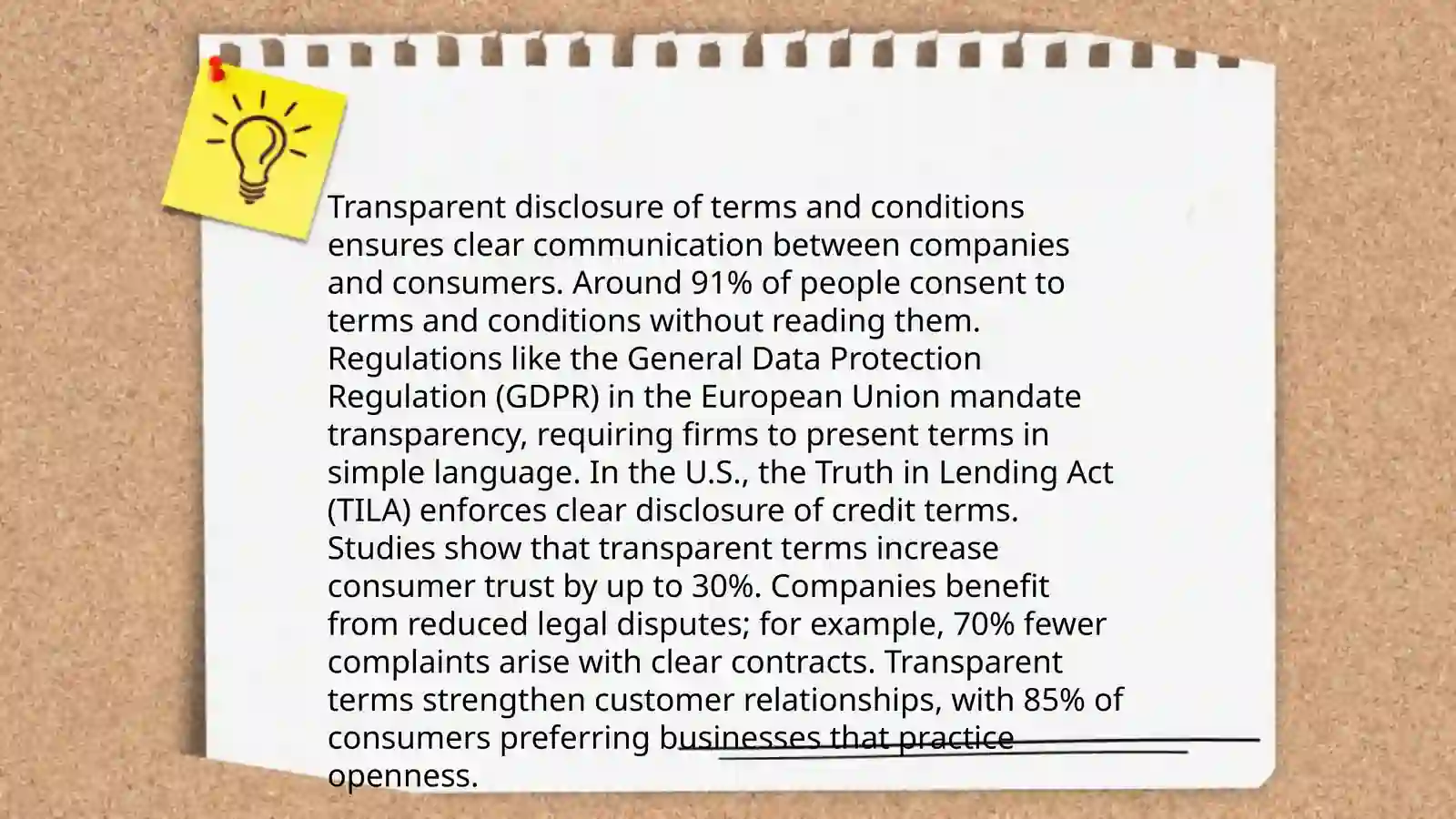 Transparent disclosure of terms and conditions ensures clear communication between companies and consumers. Around 91% of people consent to terms and conditions without reading them. Regulations like the General Data Protection Regulation (GDPR) in the European Union mandate transparency, requiring firms to present terms in simple language. In the U.S., the Truth in Lending Act (TILA) enforces clear disclosure of credit terms. Studies show that transparent terms increase consumer trust by up to 30%. Companies benefit from reduced legal disputes; for example, 70% fewer complaints arise with clear contracts. Transparent terms strengthen customer relationships, with 85% of consumers preferring businesses that practice openness.